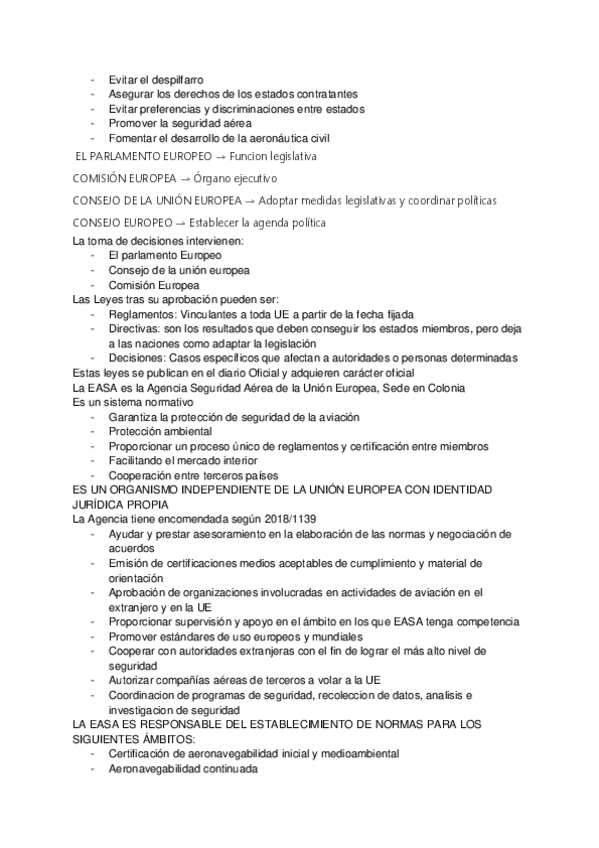 - Evitar el despilfarro
- Asegurar los derechos de los estados contratantes
- Evitar preferencias y discriminaciones entre estados
- Promover la seguridad aérea
- Fomentar el desarrollo de la aeronáutica civil

EL PARLAMENTO EUROPEO → Funcion legislativa

COMISIÓN EUROPEA → Órgano ejecutivo

CONSEJO DE LA UNIÓN EUROPEA → Adoptar medidas legislativas y coordinar políticas

CONSEJO EUROPEO → Establecer la agenda política

La toma de decisiones intervienen:
- El parlamento Europeo
- Consejo de la unión europea
- Comisión Europea

Las Leyes tras su aprobación pueden ser:
- Reglamentos: Vinculantes a toda UE a partir de la fecha fijada
- Directivas: son los resultados que deben conseguir los estados miembros, pero deja a las naciones como adaptar la legislación
- Decisiones: Casos específicos que afectan a autoridades o personas determinadas

Estas leyes se publican en el diario Oficial y adquieren carácter oficial

La EASA es la Agencia Seguridad Aérea de la Unión Europea, Sede en Colonia

Es un sistema normativo
- Garantiza la protección de seguridad de la aviación
- Protección ambiental
- Proporcionar un proceso único de reglamentos y certificación entre miembros
- Facilitando el mercado interior
- Cooperación entre terceros países

ES UN ORGANISMO INDEPENDIENTE DE LA UNIÓN EUROPEA CON IDENTIDAD JURÍDICA PROPIA

La Agencia tiene encomendada según 2018/1139
- Ayudar y prestar asesoramiento en la elaboración de las normas y negociación de acuerdos
- Emisión de certificaciones medios aceptables de cumplimiento y material de orientación
- Aprobación de organizaciones involucradas en actividades de aviación en el extranjero y en la UE
- Proporcionar supervisión y apoyo en el ámbito en los que EASA tenga competencia
- Promover estándares de uso europeos y mundiales
- Cooperar con autoridades extranjeras con el fin de lograr el más alto nivel de seguridad
- Autorizar compañías aéreas de terceros a volar a la UE
- Coordinacion de programas de seguridad, recoleccion de datos, analisis e investigacion de seguridad

LA EASA ES RESPONSABLE DEL ESTABLECIMIENTO DE NORMAS PARA LOS SIGUIENTES ÁMBITOS:
- Certificación de aeronavegabilidad inicial y medioambiental
- Aeronavegabilidad continuada